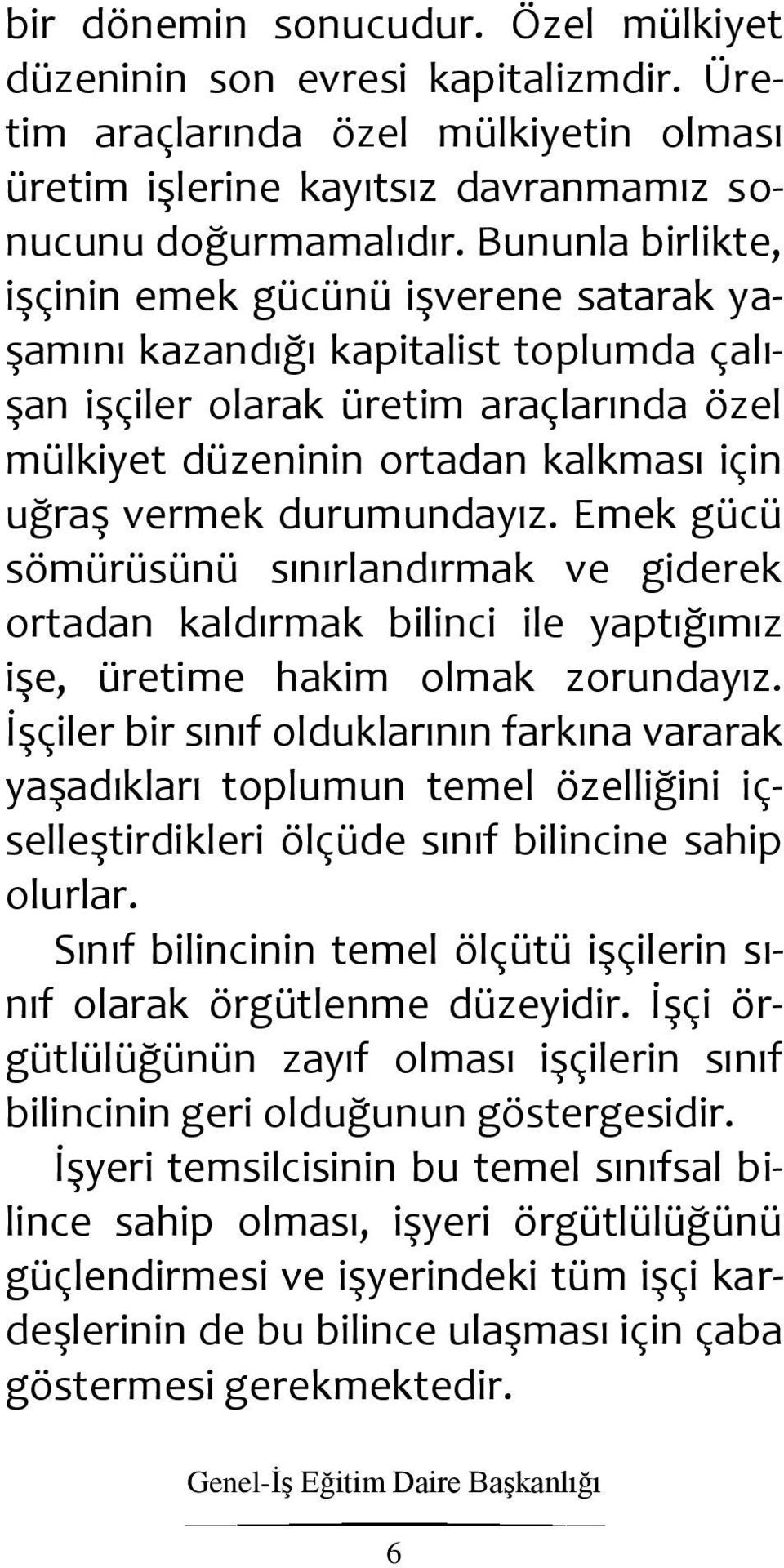 bir dönemin sonucudur. Özel mülkiyet düzeninin son evresi kapitalizmdir. Üretim araçlarında özel mülkiyetin olması üretim işlerine kayıtsız davranmamız sonucunu doğurmamalıdır. Bununla birlikte, işçinin emek gücünü işverene satarak yaşamını kazandığı kapitalist toplumda çalışan işçiler olarak üretim araçlarında özel mülkiyet düzeninin ortadan kalkması için uğraş vermek durumundayız. Emek gücü sömürüsünü sınırlandırmak ve giderek ortadan kaldırmak bilinci ile yaptığımız işe, üretime hakim olmak zorundayız. İşçiler bir sınıf olduklarının farkına vararak yaşadıkları toplumun temel özelliğini içselleştirdikleri ölçüde sınıf bilincine sahip olurlar.

Sınıf bilincinin temel ölçütü işçilerin sınıf olarak örgütlenme düzeyidir. İşçi örgütlülüğünün zayıf olması işçilerin sınıf bilincinin geri olduğunun göstergesidir.

İşyeri temsilcisinin bu temel sınıfsal bilince sahip olması, işyeri örgütlülüğünü güçlendirmesi ve işyerindeki tüm işçi kardeşlerinin de bu bilince ulaşması için çaba göstermesi gerekmektedir.

Genel-İş Eğitim Daire Başkanlığı

6